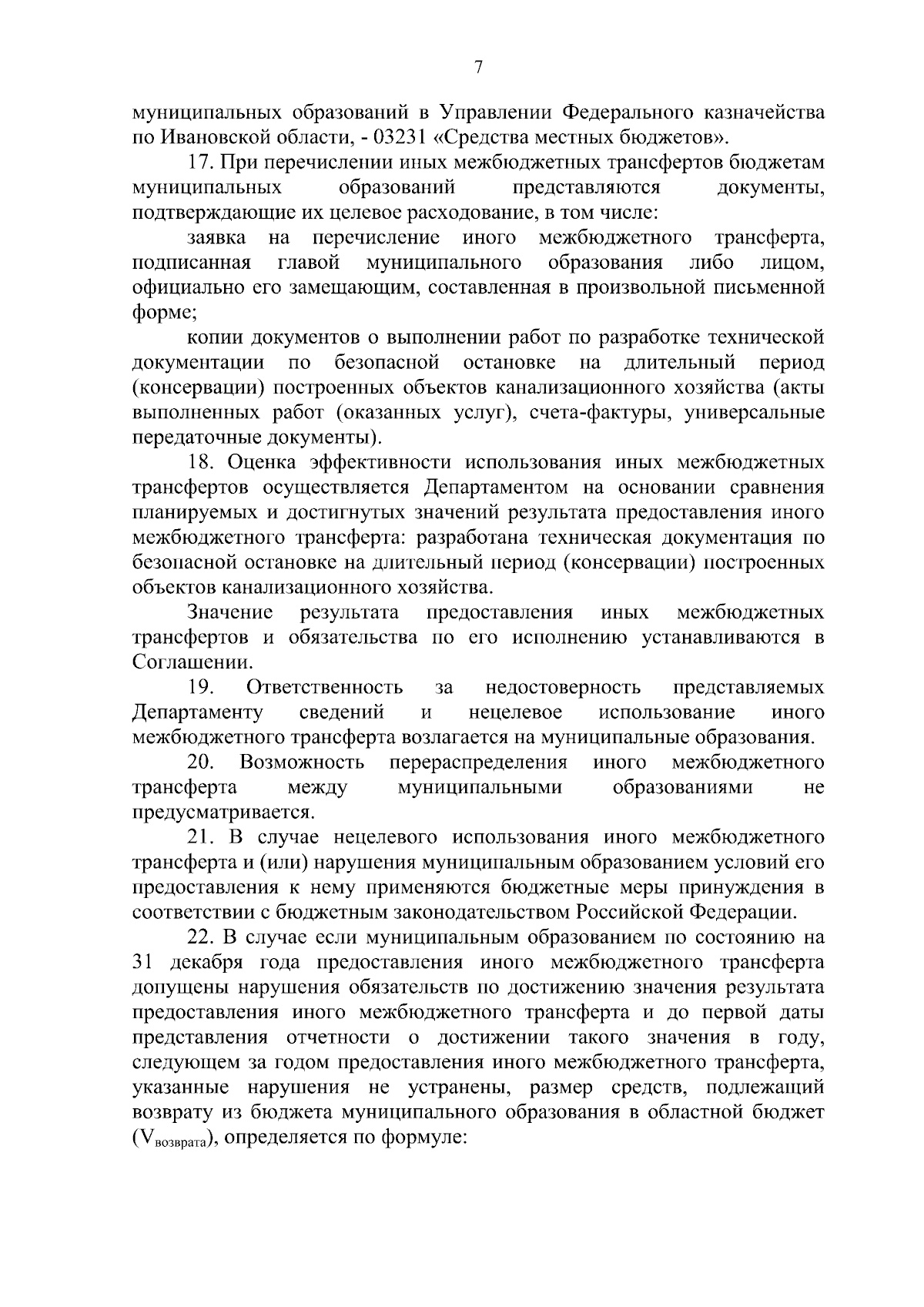 7

муниципальных образований в Управлении Федерального казначейства по Ивановской области, - 03231 «Средства местных бюджетов».

17. При перечислении иных межбюджетных трансфертов бюджетам муниципальных образований представляются документы, подтверждающие их целевое расходование, в том числе:

заявка на перечисление иного межбюджетного трансферта, подписанная главой муниципального образования либо лицом, официально его замещающим, составленная в произвольной письменной форме;

копии документов о выполнении работ по разработке технической документации по безопасной остановке на длительный период (консервации) построенных объектов канализационного хозяйства (акты выполненных работ (оказанных услуг), счета-фактуры, универсальные передаточные документы).

18. Оценка эффективности использования иных межбюджетных трансфертов осуществляется Департаментом на основании сравнения планируемых и достигнутых значений результата предоставления иного межбюджетного трансферта: разработана техническая документация по безопасной остановке на длительный период (консервации) построенных объектов канализационного хозяйства.

Значение результата предоставления иных межбюджетных трансфертов и обязательства по его исполнению устанавливаются в Соглашении.

19. Ответственность за недостоверность представляемых Департаменту сведений и нецелевое использование иного межбюджетного трансферта возлагается на муниципальные образования.

20. Возможность перераспределения иного межбюджетного трансферта между муниципальными образованиями не предусматривается.

21. В случае нецелевого использования иного межбюджетного трансферта и (или) нарушения муниципальным образованием условий его предоставления к нему применяются бюджетные меры принуждения в соответствии с бюджетным законодательством Российской Федерации.

22. В случае если муниципальным образованием по состоянию на 31 декабря года предоставления иного межбюджетного трансферта допущены нарушения обязательств по достижению значения результата предоставления иного межбюджетного трансферта и до первой даты представления отчетности о достижении такого значения в году, следующем за годом предоставления иного межбюджетного трансферта, указанные нарушения не устранены, размер средств, подлежащий возврату из бюджета муниципального образования в областной бюджет ($V_{возврата}$), определяется по формуле: